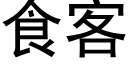 食客